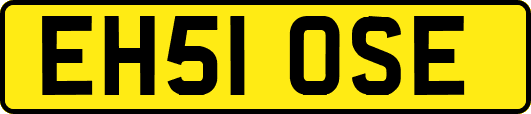 EH51 OSE